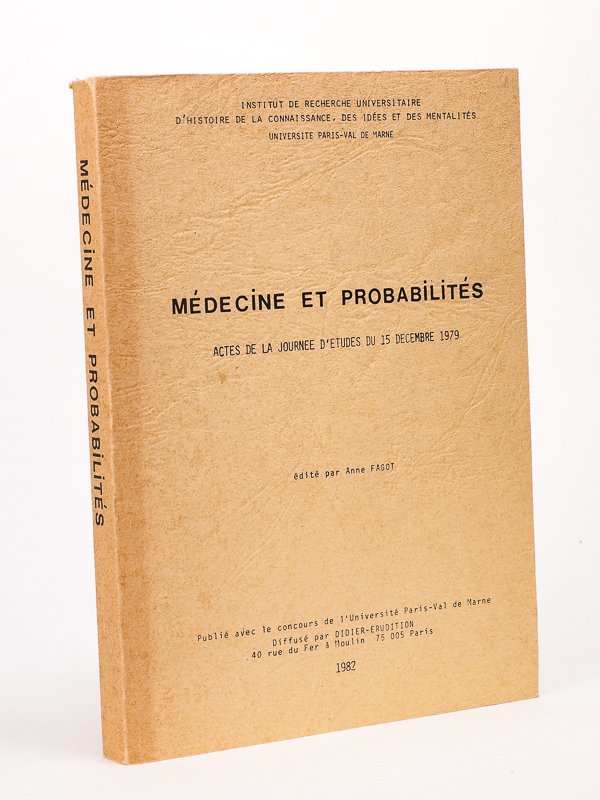 MÉDECINE ET PROBABILITÉS

INSTITUT DE RECHERCHE UNIVERSITAIRE
D'HISTOIRE DE LA CONNAISSANCE, DES IDÉES ET DES MENTALITÉS
UNIVERSITE PARIS-VAL DE MARNE

MÉDECINE ET PROBABILITÉS

ACTES DE LA JOURNEE D'ETUDES DU 15 DECEMBRE 1979

édité par Anne FAGOT

Publié avec le concours de l'Université Paris-Val de Marne
Diffusé par DIDIER-ERUDITION
40 rue du Fer à Moulin 75 005 Paris

1982